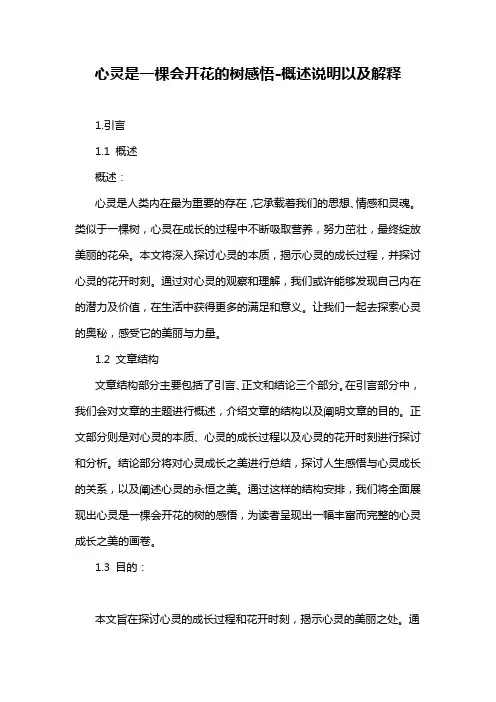 心灵是一棵会开花的树感悟-概述说明以及解释

1.引言

1.1 概述

概述：

心灵是人类内在最为重要的存在，它承载着我们的思想、情感和灵魂。类似于一棵树，心灵在成长的过程中不断吸取营养，努力茁壮，最终绽放美丽的花朵。本文将深入探讨心灵的本质，揭示心灵的成长过程，并探讨心灵的花开时刻。通过对心灵的观察和理解，我们或许能够发现自己内在的潜力及价值，在生活中获得更多的满足和意义。让我们一起去探索心灵的奥秘，感受它的美丽与力量。

1.2 文章结构

文章结构部分主要包括了引言、正文和结论三个部分。在引言部分中，我们会对文章的主题进行概述，介绍文章的结构以及阐明文章的目的。正文部分则是对心灵的本质、心灵的成长过程以及心灵的花开时刻进行探讨和分析。结论部分将对心灵成长之美进行总结，探讨人生感悟与心灵成长的关系，以及阐述心灵的永恒之美。通过这样的结构安排，我们将全面展现出心灵是一棵会开花的树的感悟，为读者呈现出一幅丰富而完整的心灵成长之美的画卷。

1.3 目的：

本文旨在探讨心灵的成长过程和花开时刻，揭示心灵的美丽之处。通